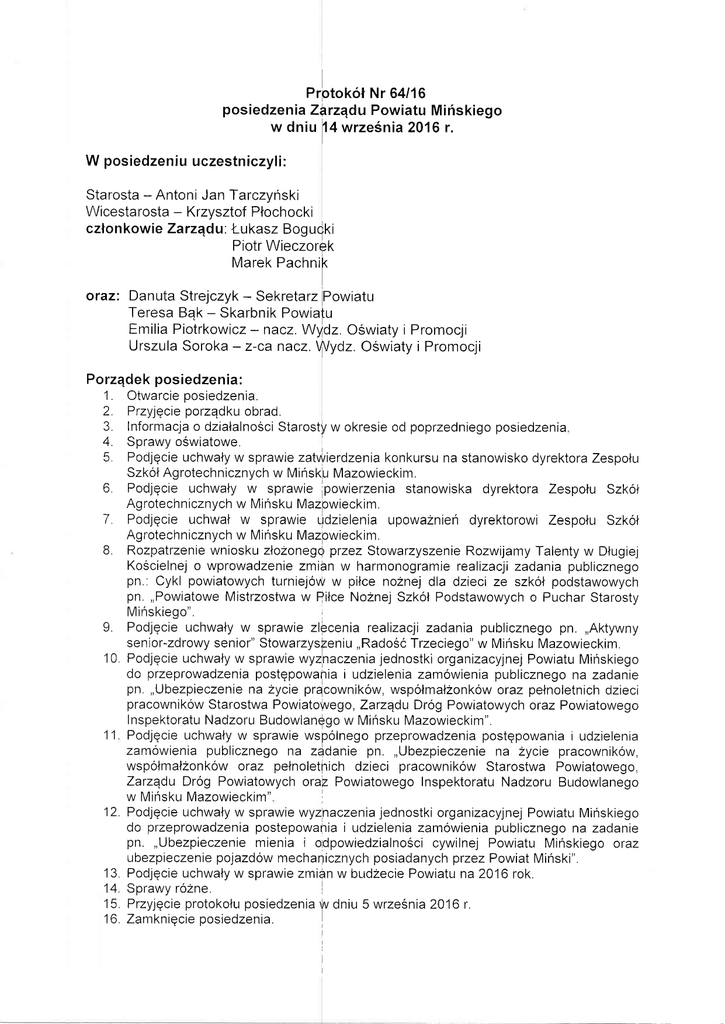 Protokół Nr 64/16
posiedzenia Zarządu Powiatu Mińskiego
w dniu 14 września 2016 r.

W posiedzeniu uczestniczyli:

Starosta – Antoni Jan Tarczyński
Wicestarosta – Krzysztof Płochocki
członkowie Zarządu: Łukasz Bogucki
Piotr Wieczorek
Marek Pachnik

oraz: Danuta Strejczyk – Sekretarz Powiatu
Teresa Bąk – Skarbnik Powiatu
Emilia Piotrkowicz – nacz. Wydz. Oświaty i Promocji
Urszula Soroka – z-ca nacz. Wydz. Oświaty i Promocji

Porządek posiedzenia:
1. Otwarcie posiedzenia.
2. Przyjęcie porządku obrad.
3. Informacja o działalności Starosty w okresie od poprzedniego posiedzenia.
4. Sprawy oświatowe.
5. Podjęcie uchwały w sprawie zatwierdzenia konkursu na stanowisko dyrektora Zespołu Szkół Agrotechnicznych w Mińsku Mazowieckim.
6. Podjęcie uchwały w sprawie powierzenia stanowiska dyrektora Zespołu Szkół Agrotechnicznych w Mińsku Mazowieckim.
7. Podjęcie uchwał w sprawie udzielenia upoważnień dyrektorowi Zespołu Szkół Agrotechnicznych w Mińsku Mazowieckim.
8. Rozpatrzenie wniosku złożonego przez Stowarzyszenie Rozwijamy Talenty w Długiej Kościelnej o wprowadzenie zmian w harmonogramie realizacji zadania publicznego pn.: Cykl powiatowych turniejów w piłce nożnej dla dzieci ze szkół podstawowych pn. „Powiatowe Mistrzostwa w Piłce Nożnej Szkół Podstawowych o Puchar Starosty Mińskiego".
9. Podjęcie uchwały w sprawie zlecenia realizacji zadania publicznego pn. „Aktywny senior-zdrowy senior" Stowarzyszeniu „Radość Trzeciego" w Mińsku Mazowieckim.
10. Podjęcie uchwały w sprawie wyznaczenia jednostki organizacyjnej Powiatu Mińskiego do przeprowadzenia postępowania i udzielenia zamówienia publicznego na zadanie pn. „Ubezpieczenie na życie pracowników, współmałżonków oraz pełnoletnich dzieci pracowników Starostwa Powiatowego, Zarządu Dróg Powiatowych oraz Powiatowego Inspektoratu Nadzoru Budowlanego w Mińsku Mazowieckim".
11. Podjęcie uchwały w sprawie wspólnego przeprowadzenia postępowania i udzielenia zamówienia publicznego na zadanie pn. „Ubezpieczenie na życie pracowników, współmałżonków oraz pełnoletnich dzieci pracowników Starostwa Powiatowego, Zarządu Dróg Powiatowych oraz Powiatowego Inspektoratu Nadzoru Budowlanego w Mińsku Mazowieckim".
12. Podjęcie uchwały w sprawie wyznaczenia jednostki organizacyjnej Powiatu Mińskiego do przeprowadzenia postepowania i udzielenia zamówienia publicznego na zadanie pn. „Ubezpieczenie mienia i odpowiedzialności cywilnej Powiatu Mińskiego oraz ubezpieczenie pojazdów mechanicznych posiadanych przez Powiat Miński".
13. Podjęcie uchwały w sprawie zmian w budżecie Powiatu na 2016 rok.
14. Sprawy różne.
15. Przyjęcie protokołu posiedzenia w dniu 5 września 2016 r.
16. Zamknięcie posiedzenia.